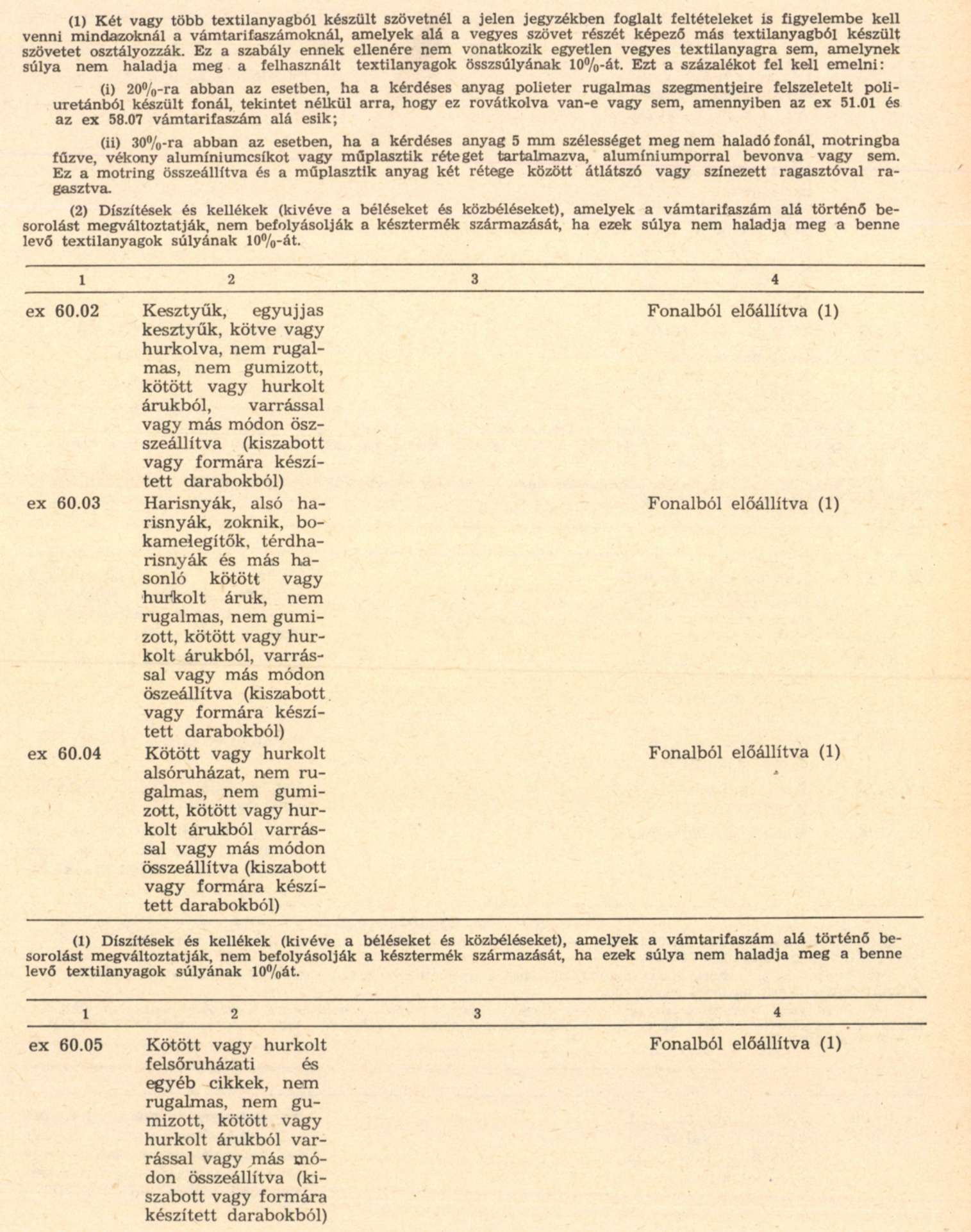 (1) Két vagy több textilanyagból készült szövetnél a jelen jegyzékben foglalt feltételeket is figyelembe kell venni mindazoknál a vámtarifaszámoknál, amelyek alá a vegyes szövet részét képező más textilanyagból készült szövetet osztályozzák. Ez a szabály ennek ellenére nem vonatkozik egyetlen vegyes textilanyagra sem, amelynek súlya nem haladja meg a felhasznált textilanyagok összsúlyának 10%-át. Ezt a százalékot fel kell emelni:

(i) 20%-ra abban az esetben, ha a kérdéses anyag polieter rugalmas szegmentjeire felszeletelt poliuretánból készült fonál, tekintet nélkül arra, hogy ez rovátkolva van-e vagy sem, amennyiben az ex 51.01 és az ex 58.07 vámtarifaszám alá esik;

(ii) 30%-ra abban az esetben, ha a kérdéses anyag 5 mm szélességet meg nem haladó fonál, motringba fűzve, vékony alumíniumcsíkot vagy műplasztik réteget tartalmazva, alumíniumporral bevonva vagy sem. Ez a motring összeállítva és a műplasztik anyag két rétege között átlátszó vagy színezett ragasztóval ragasztva.

(2) Díszítések és kellékek (kivéve a béléseket és közbéléseket), amelyek a vámtarifaszám alá történő besorolást megváltoztatják, nem befolyásolják a késztermék származását, ha ezek súlya nem haladja meg a benne levő textilanyagok súlyának 10%-át.

| 1 | 2 | 3 | 4 |
|---|---|---|---|
| ex 60.02 | Kesztyűk, egyujjas kesztyűk, kötve vagy hurkolva, nem rugalmas, nem gumizott, kötött vagy hurkolt árukból, varrással vagy más módon öszszeállítva (kiszabott vagy formára készített darabokból) | | Fonalból előállítva (1) |
| ex 60.03 | Harisnyák, alsó harisnyák, zoknik, bokamelegítők, térdharisnyák és más hasonló kötött vagy hurkolt áruk, nem rugalmas, nem gumizott, kötött vagy hurkolt árukból, varrással vagy más módon öszeállítva (kiszabott vagy formára készített darabokból) | | Fonalból előállítva (1) |
| ex 60.04 | Kötött vagy hurkolt alsóruházat, nem rugalmas, nem gumizott, kötött vagy hurkolt árukból varrással vagy más módon összeállítva (kiszabott vagy formára készített darabokból) | | Fonalból előállítva (1) |

(1) Díszítések és kellékek (kivéve a béléseket és közbéléseket), amelyek a vámtarifaszám alá történő besorolást megváltoztatják, nem befolyásolják a késztermék származását, ha ezek súlya nem haladja meg a benne levő textilanyagok súlyának 10%-át.

| 1 | 2 | 3 | 4 |
|---|---|---|---|
| ex 60.05 | Kötött vagy hurkolt felsőruházati és egyéb cikkek, nem rugalmas, nem gumizott, kötött vagy hurkolt árukból varrással vagy más módon összeállítva (kiszabott vagy formára készített darabokból) | | Fonalból előállítva (1) |